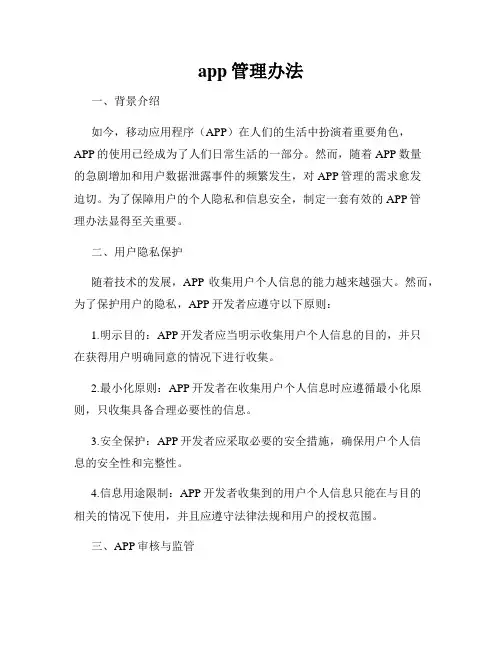 app 管理办法

一、背景介绍

如今，移动应用程序（APP）在人们的生活中扮演着重要角色，APP 的使用已经成为了人们日常生活的一部分。然而，随着 APP 数量的急剧增加和用户数据泄露事件的频繁发生，对 APP 管理的需求愈发迫切。为了保障用户的个人隐私和信息安全，制定一套有效的 APP 管理办法显得至关重要。

二、用户隐私保护

随着技术的发展，APP 收集用户个人信息的能力越来越强大。然而，为了保护用户的隐私，APP 开发者应遵守以下原则：

1.明示目的：APP 开发者应当明示收集用户个人信息的目的，并只在获得用户明确同意的情况下进行收集。

2.最小化原则：APP 开发者在收集用户个人信息时应遵循最小化原则，只收集具备合理必要性的信息。

3.安全保护：APP 开发者应采取必要的安全措施，确保用户个人信息的安全性和完整性。

4.信息用途限制：APP 开发者收集到的用户个人信息只能在与目的相关的情况下使用，并且应遵守法律法规和用户的授权范围。

三、APP 审核与监管